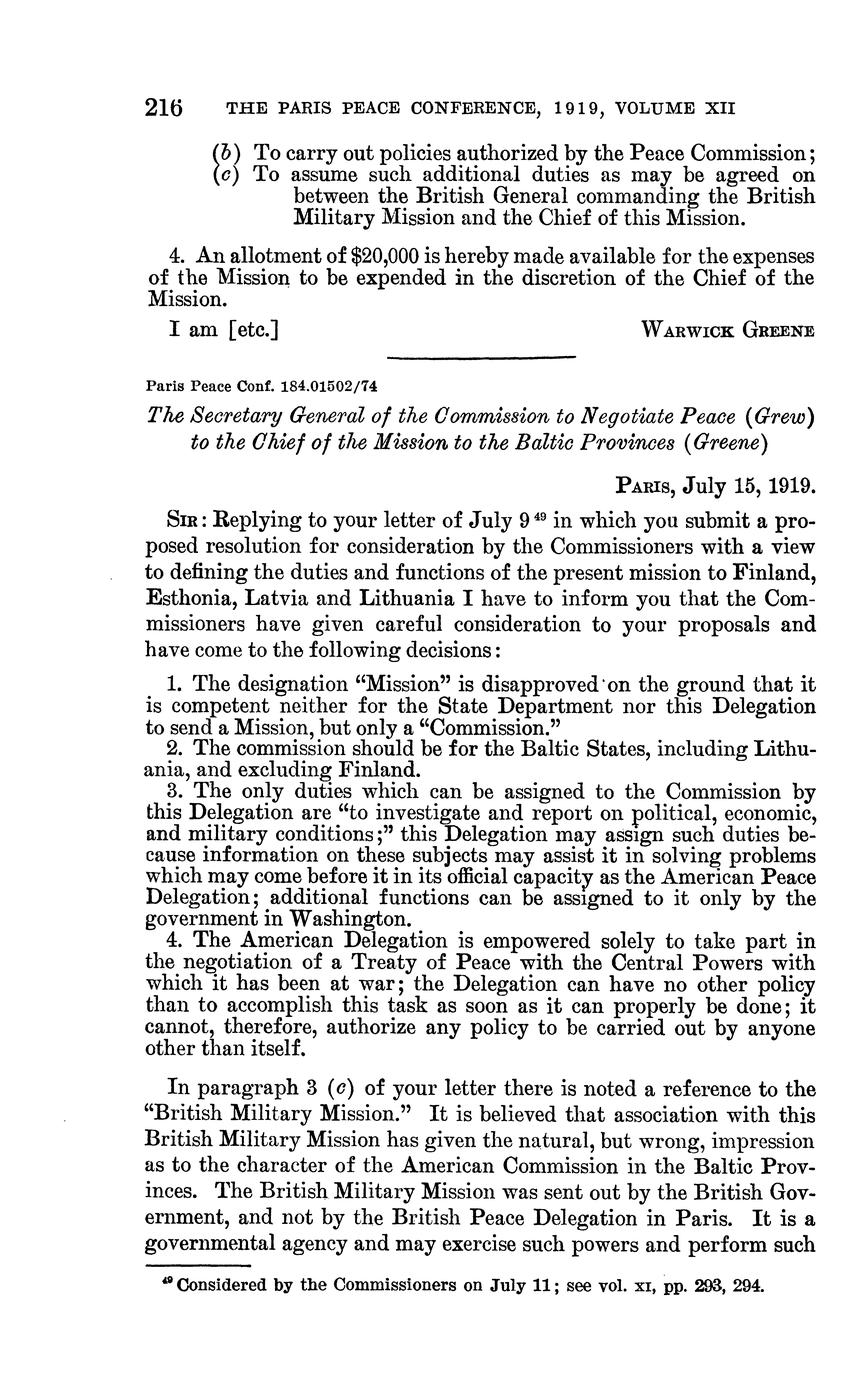 216 THE PARIS PEACE CONFERENCE, 1919, VOLUME XII

(b) To carry out policies authorized by the Peace Commission;
(c) To assume such additional duties as may be agreed on between the British General commanding the British Military Mission and the Chief of this Mission.

4. An allotment of \$20,000 is hereby made available for the expenses of the Mission to be expended in the discretion of the Chief of the Mission.

I am [etc.] WARWICK GREENE

Paris Peace Conf. 184.01502/74

The Secretary General of the Commission to Negotiate Peace (Grew) to the Chief of the Mission to the Baltic Provinces (Greene)

PARIS, July 15, 1919.

SIR: Replying to your letter of July 9 $^{49}$ in which you submit a proposed resolution for consideration by the Commissioners with a view to defining the duties and functions of the present mission to Finland, Esthonia, Latvia and Lithuania I have to inform you that the Commissioners have given careful consideration to your proposals and have come to the following decisions:

1. The designation "Mission" is disapproved on the ground that it is competent neither for the State Department nor this Delegation to send a Mission, but only a "Commission."
2. The commission should be for the Baltic States, including Lithuania, and excluding Finland.
3. The only duties which can be assigned to the Commission by this Delegation are "to investigate and report on political, economic, and military conditions;" this Delegation may assign such duties because information on these subjects may assist it in solving problems which may come before it in its official capacity as the American Peace Delegation; additional functions can be assigned to it only by the government in Washington.
4. The American Delegation is empowered solely to take part in the negotiation of a Treaty of Peace with the Central Powers with which it has been at war; the Delegation can have no other policy than to accomplish this task as soon as it can properly be done; it cannot, therefore, authorize any policy to be carried out by anyone other than itself.

In paragraph 3 (c) of your letter there is noted a reference to the "British Military Mission." It is believed that association with this British Military Mission has given the natural, but wrong, impression as to the character of the American Commission in the Baltic Provinces. The British Military Mission was sent out by the British Government, and not by the British Peace Delegation in Paris. It is a governmental agency and may exercise such powers and perform such

$^{49}$ Considered by the Commissioners on July 11; see vol. XI, pp. 293, 294.